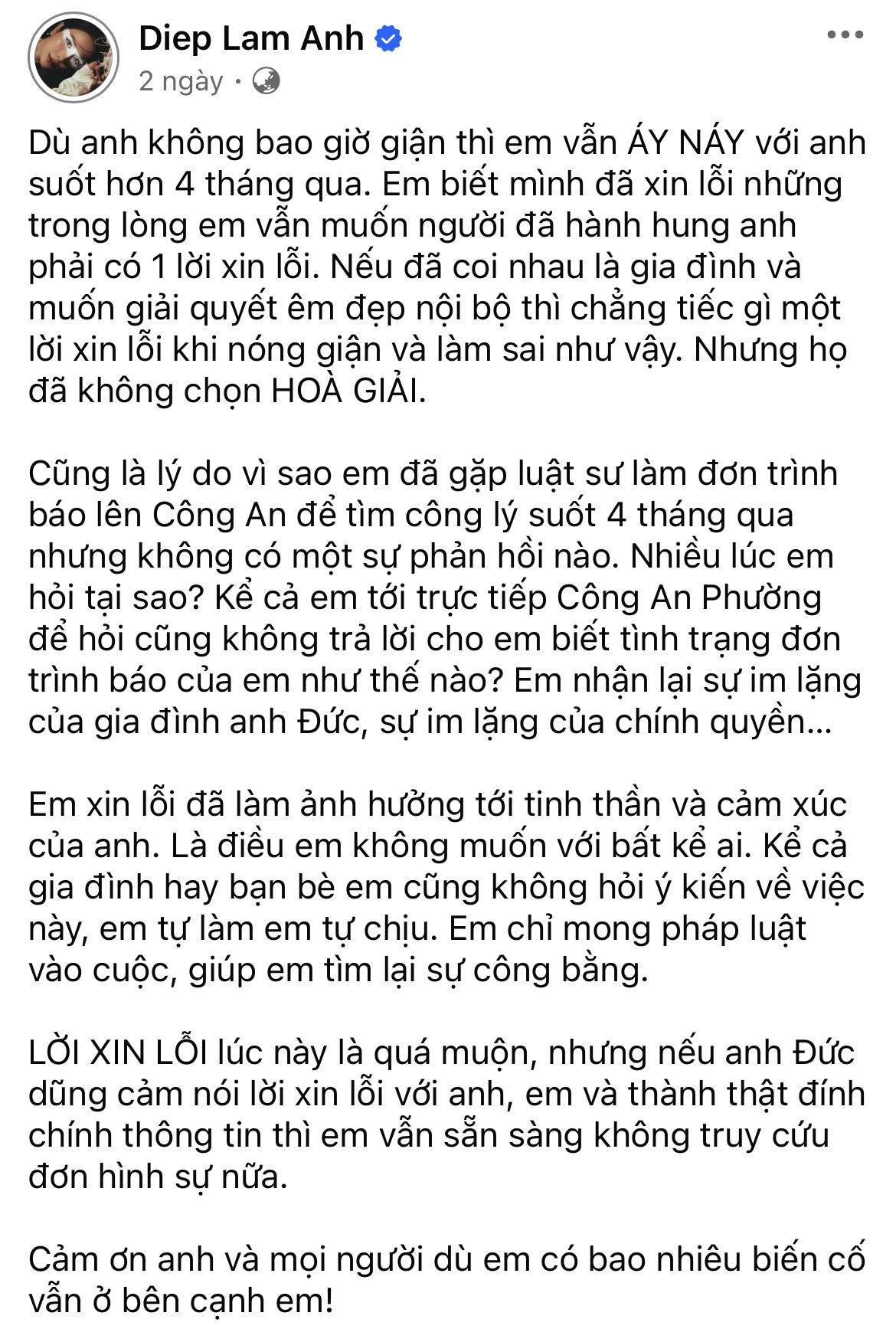 Diep Lam Anh
2 ngày ·

Dù anh không bao giờ giận thì em vẫn ÁY NÁY với anh suốt hơn 4 tháng qua. Em biết mình đã xin lỗi những trong lòng em vẫn muốn người đã hành hung anh phải có 1 lời xin lỗi. Nếu đã coi nhau là gia đình và muốn giải quyết êm đẹp nội bộ thì chẳng tiếc gì một lời xin lỗi khi nóng giận và làm sai như vậy. Nhưng họ đã không chọn HOÀ GIẢI.

Cũng là lý do vì sao em đã gặp luật sư làm đơn trình báo lên Công An để tìm công lý suốt 4 tháng qua nhưng không có một sự phản hồi nào. Nhiều lúc em hỏi tại sao? Kể cả em tới trực tiếp Công An Phường để hỏi cũng không trả lời cho em biết tình trạng đơn trình báo của em như thế nào? Em nhận lại sự im lặng của gia đình anh Đức, sự im lặng của chính quyền...

Em xin lỗi đã làm ảnh hưởng tới tinh thần và cảm xúc của anh. Là điều em không muốn với bất kể ai. Kể cả gia đình hay bạn bè em cũng không hỏi ý kiến về việc này, em tự làm em tự chịu. Em chỉ mong pháp luật vào cuộc, giúp em tìm lại sự công bằng.

LỜI XIN LỖI lúc này là quá muộn, nhưng nếu anh Đức dũng cảm nói lời xin lỗi với anh, em và thành thật đính chính thông tin thì em vẫn sẵn sàng không truy cứu đơn hình sự nữa.

Cảm ơn anh và mọi người dù em có bao nhiêu biến cố vẫn ở bên cạnh em!